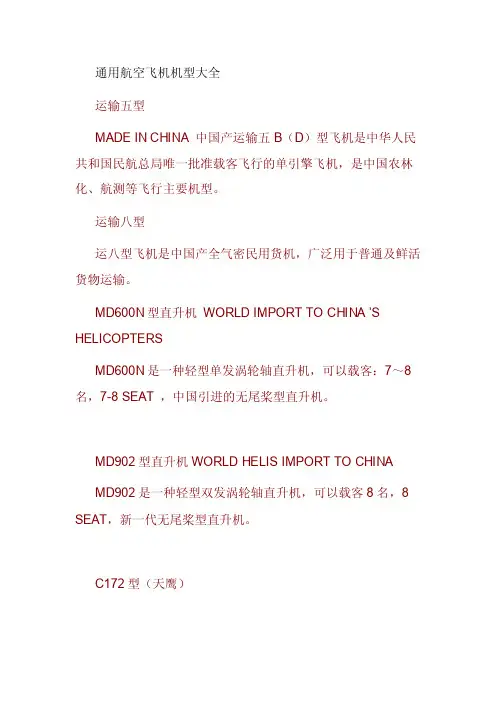 通用航空飞机机型大全

运输五型

MADE IN CHINA 中国产运输五 B（D）型飞机是中华人民共和国民航总局唯一批准载客飞行的单引擎飞机，是中国农林化、航测等飞行主要机型。

运输八型

运八型飞机是中国产全气密民用货机，广泛用于普通及鲜活货物运输。

MD600N 型直升机 WORLD IMPORT TO CHINA 'S HELICOPTERS

MD600N 是一种轻型单发涡轮轴直升机，可以载客：7～8 名，7-8 SEAT ，中国引进的无尾桨型直升机。

MD902 型直升机 WORLD HELIS IMPORT TO CHINA

MD902 是一种轻型双发涡轮轴直升机，可以载客 8 名，8 SEAT，新一代无尾桨型直升机。

C172 型（天鹰）